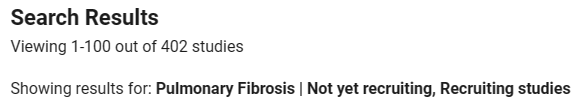 Search Results
Viewing 1-100 out of 402 studies

Showing results for: Pulmonary Fibrosis | Not yet recruiting, Recruiting studies